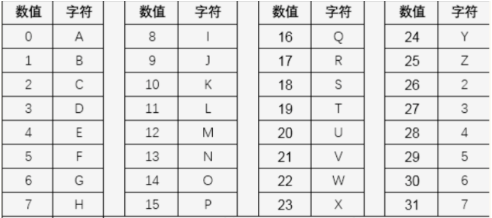 | 数值 | 字符 |
|---|---|
| 0 | A |
| 1 | B |
| 2 | C |
| 3 | D |
| 4 | E |
| 5 | F |
| 6 | G |
| 7 | H |

| 数值 | 字符 |
|---|---|
| 8 | I |
| 9 | J |
| 10 | K |
| 11 | L |
| 12 | M |
| 13 | N |
| 14 | O |
| 15 | P |

| 数值 | 字符 |
|---|---|
| 16 | Q |
| 17 | R |
| 18 | S |
| 19 | T |
| 20 | U |
| 21 | V |
| 22 | W |
| 23 | X |

| 数值 | 字符 |
|---|---|
| 24 | Y |
| 25 | Z |
| 26 | 2 |
| 27 | 3 |
| 28 | 4 |
| 29 | 5 |
| 30 | 6 |
| 31 | 7 |